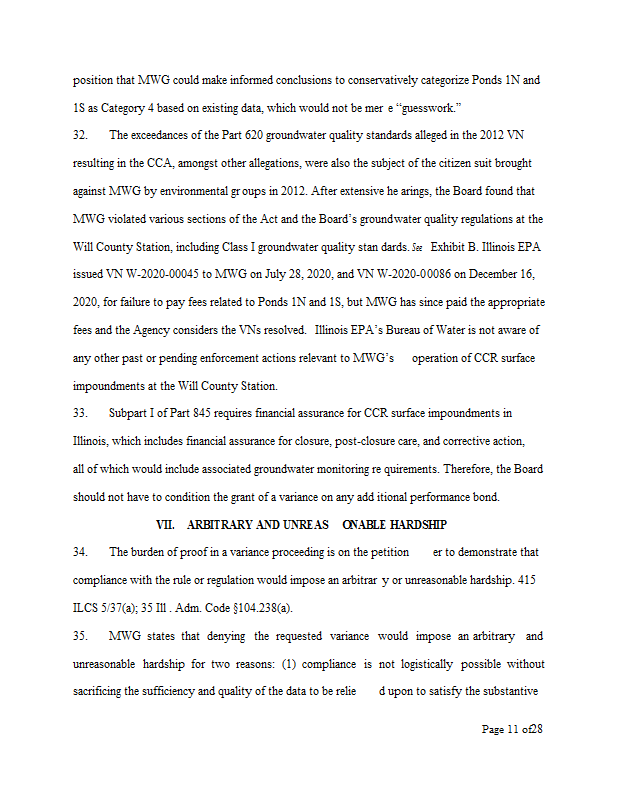 position that MWG could make informed conclusions to conservatively categorize Ponds 1N and 1S as Category 4 based on existing data, which would not be mer e "guesswork."

32. The exceedances of the Part 620 groundwater quality standards alleged in the 2012 VN resulting in the CCA, amongst other allegations, were also the subject of the citizen suit brought against MWG by environmental gr oups in 2012. After extensive he arings, the Board found that MWG violated various sections of the Act and the Board's groundwater quality regulations at the Will County Station, including Class I groundwater quality stan dards. See Exhibit B. Illinois EPA issued VN W-2020-00045 to MWG on July 28, 2020, and VN W-2020-00086 on December 16, 2020, for failure to pay fees related to Ponds 1N and 1S, but MWG has since paid the appropriate fees and the Agency considers the VNs resolved. Illinois EPA's Bureau of Water is not aware of any other past or pending enforcement actions relevant to MWG's operation of CCR surface impoundments at the Will County Station.

33. Subpart I of Part 845 requires financial assurance for CCR surface impoundments in Illinois, which includes financial assurance for closure, post-closure care, and corrective action, all of which would include associated groundwater monitoring re quirements. Therefore, the Board should not have to condition the grant of a variance on any add itional performance bond.

VII. ARBITRARY AND UNREAS ONABLE HARDSHIP

34. The burden of proof in a variance proceeding is on the petition er to demonstrate that compliance with the rule or regulation would impose an arbitrar y or unreasonable hardship. 415 ILCS 5/37(a); 35 Ill . Adm. Code §104.238(a).

35. MWG states that denying the requested variance would impose an arbitrary and unreasonable hardship for two reasons: (1) compliance is not logistically possible without sacrificing the sufficiency and quality of the data to be relie d upon to satisfy the substantive

Page 11 of28